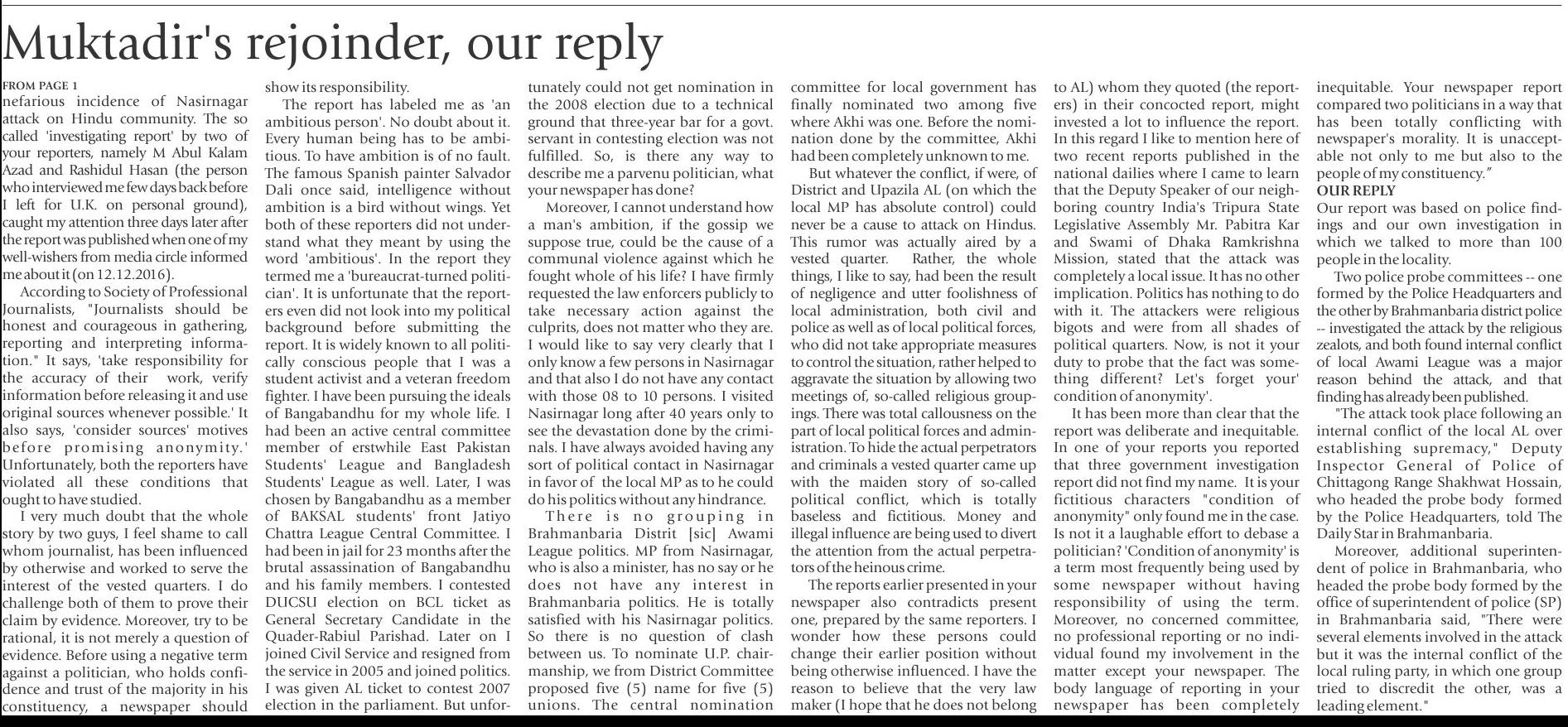 Muktadir's rejoinder, our reply

FROM PAGE 1
nefarious incidence of Nasirnagar attack on Hindu community. The so called 'investigating report' by two of your reporters, namely M Abul Kalam Azad and Rashidul Hasan (the person who interviewed me few days back before I left for U.K. on personal ground), caught my attention three days later after the report was published when one of my well-wishers from media circle informed me about it (on 12.12.2016).

According to Society of Professional Journalists, "Journalists should be honest and courageous in gathering, reporting and interpreting information." It says, 'take responsibility for the accuracy of their work, verify information before releasing it and use original sources whenever possible.' It also says, 'consider sources' motives before promising anonymity.' Unfortunately, both the reporters have violated all these conditions that ought to have studied.

I very much doubt that the whole story by two guys, I feel shame to call whom journalist, has been influenced by otherwise and worked to serve the interest of the vested quarters. I do challenge both of them to prove their claim by evidence. Moreover, try to be rational, it is not merely a question of evidence. Before using a negative term against a politician, who holds confidence and trust of the majority in his constituency, a newspaper should show its responsibility.

The report has labeled me as 'an ambitious person'. No doubt about it. Every human being has to be ambitious. To have ambition is of no fault. The famous Spanish painter Salvador Dali once said, intelligence without ambition is a bird without wings. Yet both of these reporters did not understand what they meant by using the word 'ambitious'. In the report they termed me a 'bureaucrat-turned politician'. It is unfortunate that the reporters even did not look into my political background before submitting the report. It is widely known to all politically conscious people that I was a student activist and a veteran freedom fighter. I have been pursuing the ideals of Bangabandhu for my whole life. I had been an active central committee member of erstwhile East Pakistan Students' League and Bangladesh Students' League as well. Later, I was chosen by Bangabandhu as a member of BAKSAL students' front Jatiyo Chattra League Central Committee. I had been in jail for 23 months after the brutal assassination of Bangabandhu and his family members. I contested DUCSU election on BCL ticket as General Secretary Candidate in the Quader-Rabiul Parishad. Later on I joined Civil Service and resigned from the service in 2005 and joined politics. I was given AL ticket to contest 2007 election in the parliament. But unfortunately could not get nomination in the 2008 election due to a technical ground that three-year bar for a govt. servant in contesting election was not fulfilled. So, is there any way to describe me a parvenu politician, what your newspaper has done?

Moreover, I cannot understand how a man's ambition, if the gossip we suppose true, could be the cause of a communal violence against which he fought whole of his life? I have firmly requested the law enforcers publicly to take necessary action against the culprits, does not matter who they are. I would like to say very clearly that I only know a few persons in Nasirnagar and that also I do not have any contact with those 08 to 10 persons. I visited Nasirnagar long after 40 years only to see the devastation done by the criminals. I have always avoided having any sort of political contact in Nasirnagar in favor of the local MP as to he could do his politics without any hindrance.

There is no grouping in Brahmanbaria Distrit [sic] Awami League politics. MP from Nasirnagar, who is also a minister, has no say or he does not have any interest in Brahmanbaria politics. He is totally satisfied with his Nasirnagar politics. So there is no question of clash between us. To nominate U.P. chairmanship, we from District Committee proposed five (5) name for five (5) unions. The central nomination committee for local government has finally nominated two among five where Akhi was one. Before the nomination done by the committee, Akhi had been completely unknown to me.

But whatever the conflict, if were, of District and Upazila AL (on which the local MP has absolute control) could never be a cause to attack on Hindus. This rumor was actually aired by a vested quarter. Rather, the whole things, I like to say, had been the result of negligence and utter foolishness of local administration, both civil and police as well as of local political forces, who did not take appropriate measures to control the situation, rather helped to aggravate the situation by allowing two meetings of, so-called religious groupings. There was total callousness on the part of local political forces and administration. To hide the actual perpetrators and criminals a vested quarter came up with the maiden story of so-called political conflict, which is totally baseless and fictitious. Money and illegal influence are being used to divert the attention from the actual perpetrators of the heinous crime.

The reports earlier presented in your newspaper also contradicts present one, prepared by the same reporters. I wonder how these persons could change their earlier position without being otherwise influenced. I have the reason to believe that the very law maker (I hope that he does not belong to AL) whom they quoted (the reporters) in their concocted report, might invested a lot to influence the report. In this regard I like to mention here of two recent reports published in the national dailies where I came to learn that the Deputy Speaker of our neighboring country India's Tripura State Legislative Assembly Mr. Pabitra Kar and Swami of Dhaka Ramkrishna Mission, stated that the attack was completely a local issue. It has no other implication. Politics has nothing to do with it. The attackers were religious bigots and were from all shades of political quarters. Now, is not it your duty to probe that the fact was something different? Let's forget your' condition of anonymity'.

It has been more than clear that the report was deliberate and inequitable. In one of your reports you reported that three government investigation report did not find my name. It is your fictitious characters "condition of anonymity" only found me in the case. Is not it a laughable effort to debase a politician? 'Condition of anonymity' is a term most frequently being used by some newspaper without having responsibility of using the term. Moreover, no concerned committee, no professional reporting or no individual found my involvement in the matter except your newspaper. The body language of reporting in your newspaper has been completely inequitable. Your newspaper report compared two politicians in a way that has been totally conflicting with newspaper's morality. It is unacceptable not only to me but also to the people of my constituency."

OUR REPLY
Our report was based on police findings and our own investigation in which we talked to more than 100 people in the locality.

Two police probe committees -- one formed by the Police Headquarters and the other by Brahmanbaria district police -- investigated the attack by the religious zealots, and both found internal conflict of local Awami League was a major reason behind the attack, and that finding has already been published.

"The attack took place following an internal conflict of the local AL over establishing supremacy," Deputy Inspector General of Police of Chittagong Range Shakhwat Hossain, who headed the probe body formed by the Police Headquarters, told The Daily Star in Brahmanbaria.

Moreover, additional superintendent of police in Brahmanbaria, who headed the probe body formed by the office of superintendent of police (SP) in Brahmanbaria said, "There were several elements involved in the attack but it was the internal conflict of the local ruling party, in which one group tried to discredit the other, was a leading element."